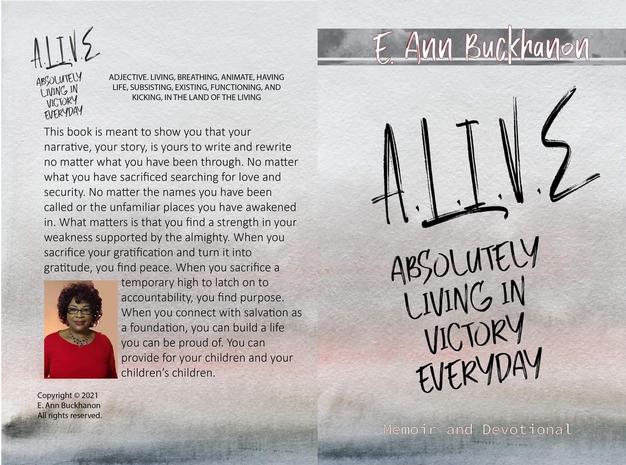 A.L.I.V.E

ABSOLUTELY LIVING IN VICTORY EVERYDAY

ADJECTIVE. LIVING, BREATHING, ANIMATE, HAVING LIFE, SUBSISTING, EXISTING, FUNCTIONING, AND KICKING, IN THE LAND OF THE LIVING

This book is meant to show you that your narrative, your story, is yours to write and rewrite no matter what you have been through. No matter what you have sacrificed searching for love and security. No matter the names you have been called or the unfamiliar places you have awakened in. What matters is that you find a strength in your weakness supported by the almighty. When you sacrifice your gratification and turn it into gratitude, you find peace. When you sacrifice a temporary high to latch on to accountability, you find purpose. When you connect with salvation as a foundation, you can build a life you can be proud of. You can provide for your children and your children's children.

Copyright © 2021
E. Ann Buckhanon
All rights reserved.

E. Ann Buckhanon

A.L.I.V.E

ABSOLUTELY LIVING IN VICTORY EVERYDAY

Memoir and Devotional